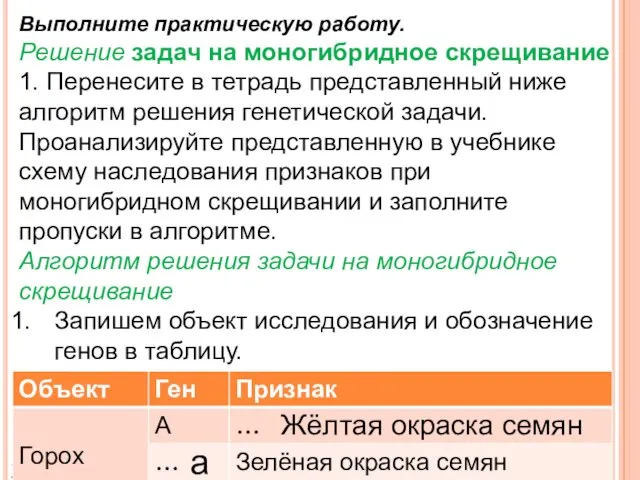 Выполните практическую работу.
Решение задач на моногибридное скрещивание
1. Перенесите в тетрадь представленный ниже алгоритм решения генетической задачи. Проанализируйте представленную в учебнике схему наследования признаков при моногибридном скрещивании и заполните пропуски в алгоритме.
Алгоритм решения задачи на моногибридное скрещивание
1. Запишем объект исследования и обозначение генов в таблицу.

| Объект | Ген | Признак |
|---|---|---|
| Горох | А | ... Жёлтая окраска семян |
| | ... а | Зелёная окраска семян |